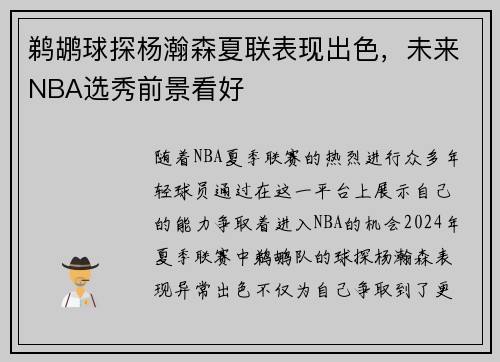 鹈鹕球探杨瀚森夏联表现出色，未来NBA选秀前景看好

随着NBA夏季联赛的热烈进行众多年轻球员通过在这一平台上展示自己的能力争取着进入NBA的机会2024年夏季联赛中鹈鹕队的球探杨瀚森表现异常出色不仅为自己争取到了更